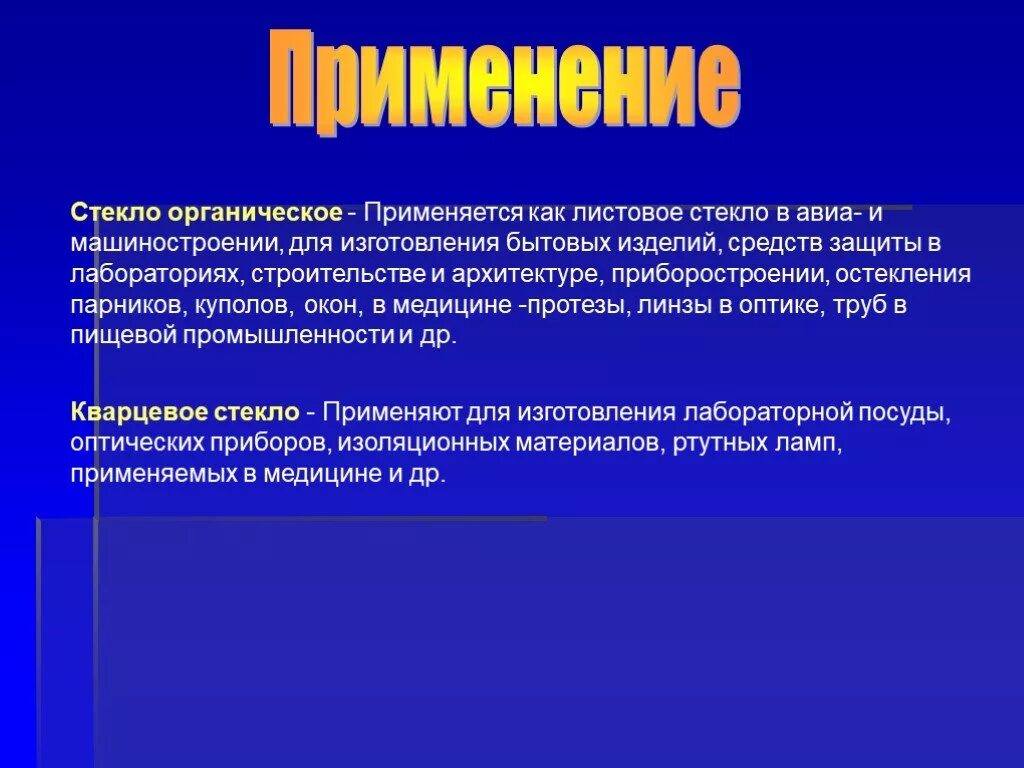 Применение

Стекло органическое - Применяется как листовое стекло в авиа- и машиностроении, для изготовления бытовых изделий, средств защиты в лабораториях, строительстве и архитектуре, приборостроении, остекления парников, куполов, окон, в медицине -протезы, линзы в оптике, труб в пищевой промышленности и др.

Кварцевое стекло - Применяют для изготовления лабораторной посуды, оптических приборов, изоляционных материалов, ртутных ламп, применяемых в медицине и др.